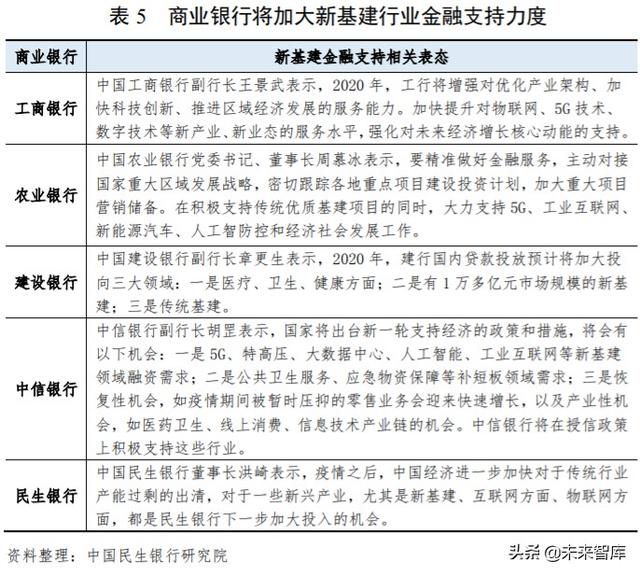 表 5　商业银行将加大新基建行业金融支持力度

| 商业银行 | 新基建金融支持相关表态 |
|---|---|
| 工商银行 | 中国工商银行副行长王景武表示，2020 年，工行将增强对优化产业架构、加快科技创新、推进区域经济发展的服务能力。加快提升对物联网、5G 技术、数字技术等新产业、新业态的服务水平，强化对未来经济增长核心动能的支持。 |
| 农业银行 | 中国农业银行党委书记、董事长周慕冰表示，要精准做好金融服务，主动对接国家重大区域发展战略，密切跟踪各地重点项目建设投资计划，加大重大项目营销储备。在积极支持传统优质基建项目的同时，大力支持 5G、工业互联网、新能源汽车、人工智防控和经济社会发展工作。 |
| 建设银行 | 中国建设银行副行长章更生表示，2020 年，建行国内贷款投放预计将加大投向三大领域：一是医疗、卫生、健康方面；二是有 1 万多亿元市场规模的新基建；三是传统基建。 |
| 中信银行 | 中信银行副行长胡罡表示，国家将出台新一轮支持经济的政策和措施，将会有以下机会：一是 5G、特高压、大数据中心、人工智能、工业互联网等新基建领域融资需求；二是公共卫生服务、应急物资保障等补短板领域需求；三是恢复性机会，如疫情期间被暂时压抑的零售业务会迎来快速增长，以及产业性机会，如医药卫生、线上消费、信息技术产业链的机会。中信银行将在授信政策上积极支持这些行业。 |
| 民生银行 | 中国民生银行董事长洪崎表示，疫情之后，中国经济进一步加快对于传统行业产能过剩的出清，对于一些新兴产业，尤其是新基建、互联网方面、物联网方面，都是民生银行下一步加大投入的机会。 |

资料整理：中国民生银行研究院

头条 @未来智库